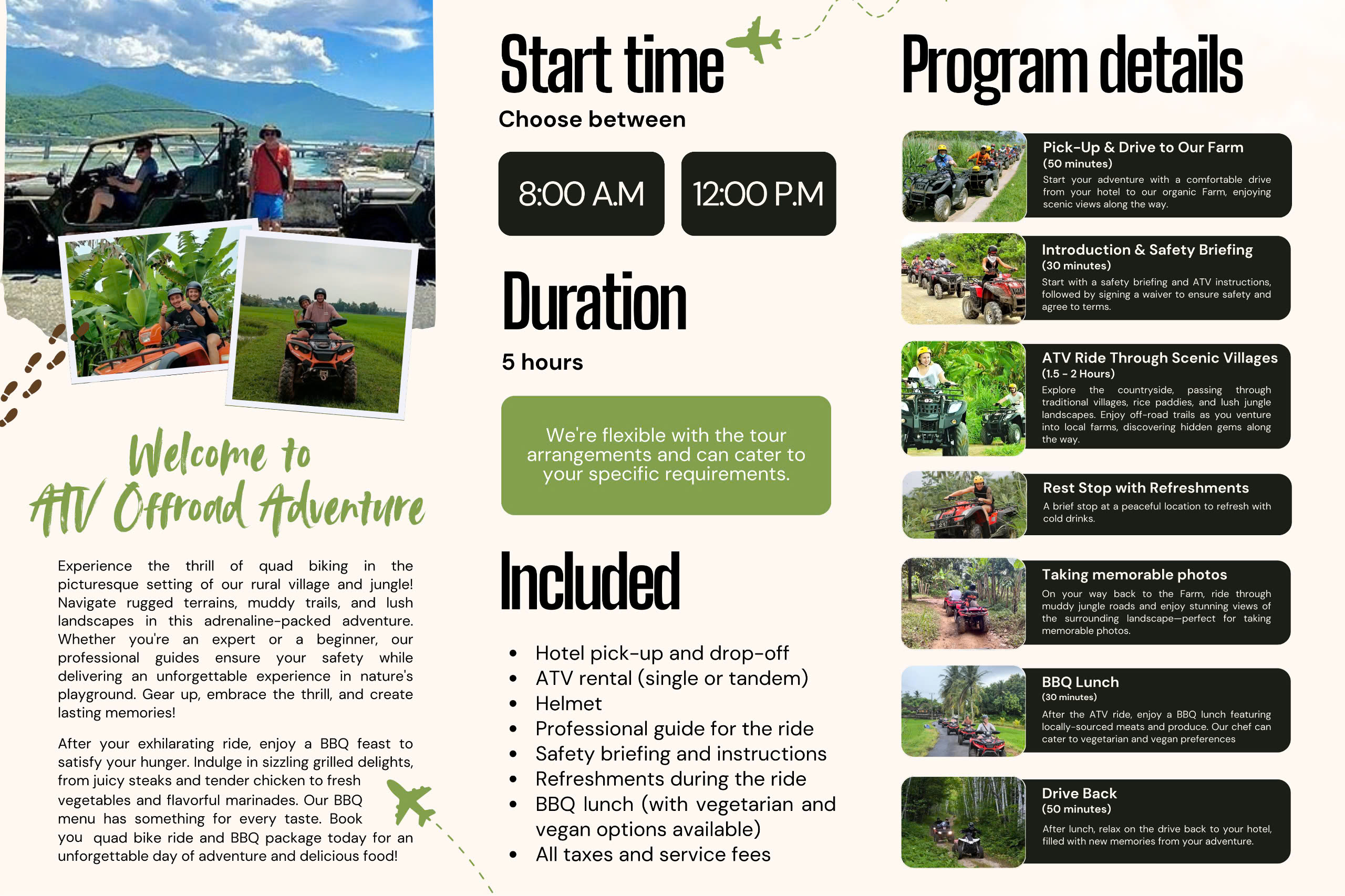 Welcome to
ATV Offroad Adventure

Experience the thrill of quad biking in the picturesque setting of our rural village and jungle! Navigate rugged terrains, muddy trails, and lush landscapes in this adrenaline-packed adventure. Whether you're an expert or a beginner, our professional guides ensure your safety while delivering an unforgettable experience in nature's playground. Gear up, embrace the thrill, and create lasting memories!

After your exhilarating ride, enjoy a BBQ feast to satisfy your hunger. Indulge in sizzling grilled delights, from juicy steaks and tender chicken to fresh vegetables and flavorful marinades. Our BBQ menu has something for every taste. Book you quad bike ride and BBQ package today for an unforgettable day of adventure and delicious food!

Start time
Choose between

8:00 A.M

12:00 P.M

Duration
5 hours

We're flexible with the tour arrangements and can cater to your specific requirements.

Included
- Hotel pick-up and drop-off
- ATV rental (single or tandem)
- Helmet
- Professional guide for the ride
- Safety briefing and instructions
- Refreshments during the ride
- BBQ lunch (with vegetarian and vegan options available)
- All taxes and service fees

Program details

Pick-Up & Drive to Our Farm
(50 minutes)
Start your adventure with a comfortable drive from your hotel to our organic Farm, enjoying scenic views along the way.

Introduction & Safety Briefing
(30 minutes)
Start with a safety briefing and ATV instructions, followed by signing a waiver to ensure safety and agree to terms.

ATV Ride Through Scenic Villages
(1.5 - 2 Hours)
Explore the countryside, passing through traditional villages, rice paddies, and lush jungle landscapes. Enjoy off-road trails as you venture into local farms, discovering hidden gems along the way.

Rest Stop with Refreshments
A brief stop at a peaceful location to refresh with cold drinks.

Taking memorable photos
On your way back to the Farm, ride through muddy jungle roads and enjoy stunning views of the surrounding landscape—perfect for taking memorable photos.

BBQ Lunch
(30 minutes)
After the ATV ride, enjoy a BBQ lunch featuring locally-sourced meats and produce. Our chef can cater to vegetarian and vegan preferences

Drive Back
(50 minutes)
After lunch, relax on the drive back to your hotel, filled with new memories from your adventure.